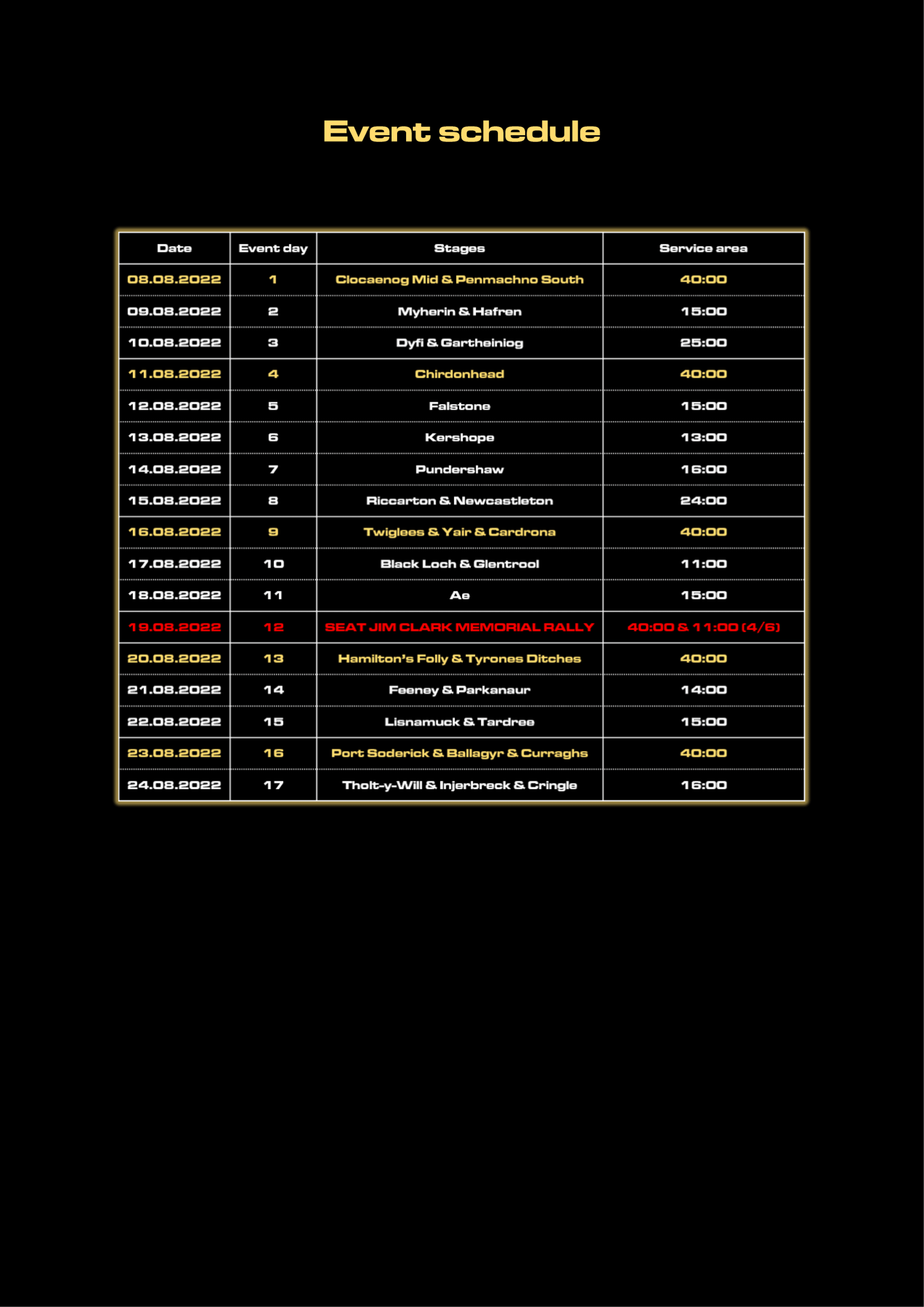 Event schedule

| Date | Event day | Stages | Service area |
|---|---|---|---|
| 08.08.2022 | 1 | Clocaenog Mid & Penmachno South | 40:00 |
| 09.08.2022 | 2 | Myherin & Hafren | 15:00 |
| 10.08.2022 | 3 | Dyfi & Gartheiniog | 25:00 |
| 11.08.2022 | 4 | Chirdonhead | 40:00 |
| 12.08.2022 | 5 | Falstone | 15:00 |
| 13.08.2022 | 6 | Kershope | 13:00 |
| 14.08.2022 | 7 | Pundershaw | 16:00 |
| 15.08.2022 | 8 | Riccarton & Newcastleton | 24:00 |
| 16.08.2022 | 9 | Twiglees & Yair & Cardrona | 40:00 |
| 17.08.2022 | 10 | Black Loch & Glentrool | 11:00 |
| 18.08.2022 | 11 | Ae | 15:00 |
| 19.08.2022 | 12 | SEAT JIM CLARK MEMORIAL RALLY | 40:00 & 11:00 (4/6) |
| 20.08.2022 | 13 | Hamilton's Folly & Tyrones Ditches | 40:00 |
| 21.08.2022 | 14 | Feeney & Parkanaur | 14:00 |
| 22.08.2022 | 15 | Lisnamuck & Tardree | 15:00 |
| 23.08.2022 | 16 | Port Soderick & Ballagyr & Curraghs | 40:00 |
| 24.08.2022 | 17 | Tholt-y-Will & Injerbreck & Cringle | 16:00 |